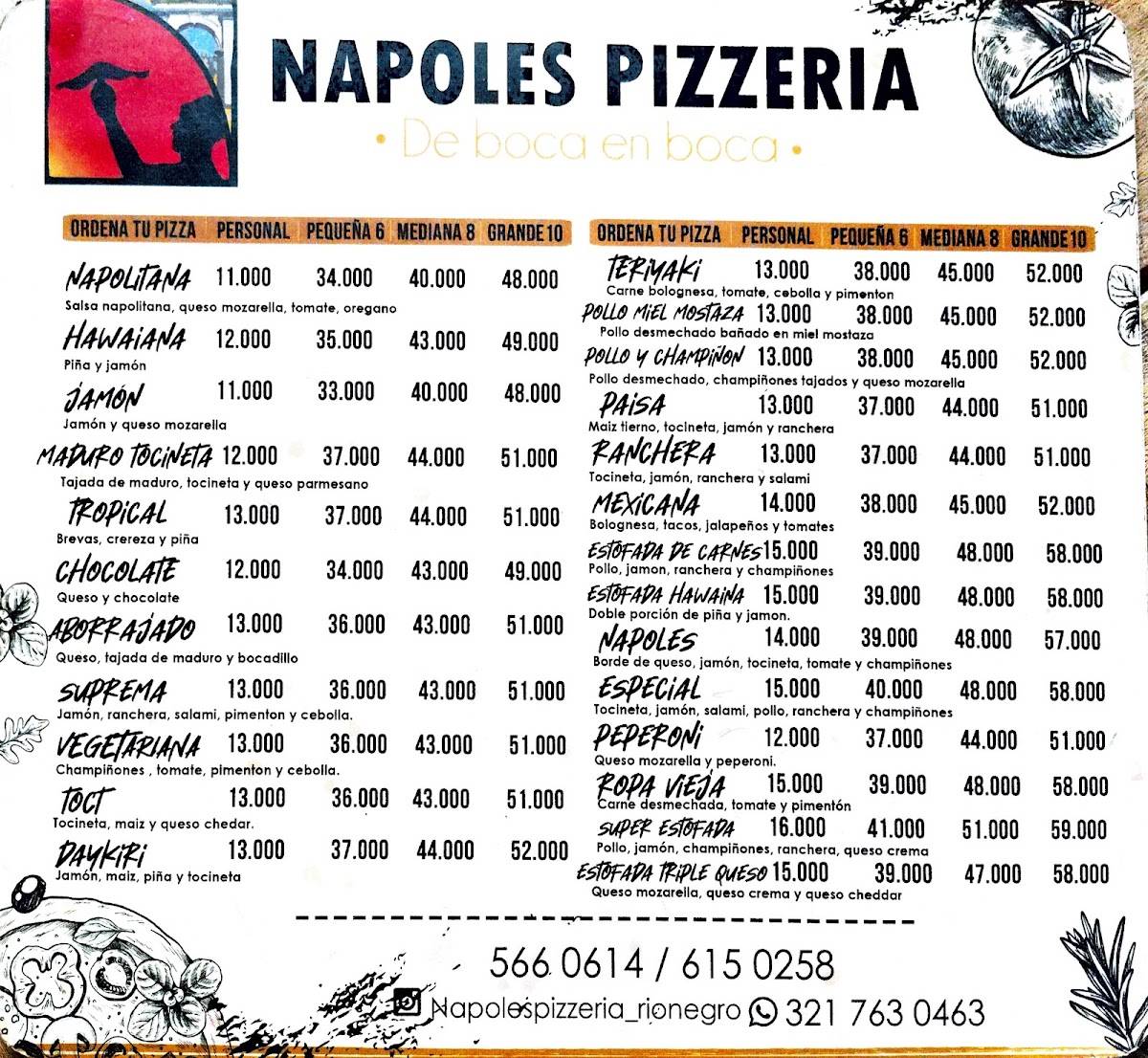 NAPOLES PIZZERIA

• De boca en boca •

| ORDENA TU PIZZA | PERSONAL | PEQUEÑA 6 | MEDIANA 8 | GRANDE 10 |
|---|---|---|---|---|
| NAPOLITANA<br>Salsa napolitana, queso mozarella, tomate, oregano | 11.000 | 34.000 | 40.000 | 48.000 |
| HAWAIANA<br>Piña y jamón | 12.000 | 35.000 | 43.000 | 49.000 |
| JAMÓN<br>Jamón y queso mozarella | 11.000 | 33.000 | 40.000 | 48.000 |
| MADURO TOCINETA<br>Tajada de maduro, tocineta y queso parmesano | 12.000 | 37.000 | 44.000 | 51.000 |
| TROPICAL<br>Brevas, cereza y piña | 13.000 | 37.000 | 44.000 | 51.000 |
| CHOCOLATE<br>Queso y chocolate | 12.000 | 34.000 | 43.000 | 49.000 |
| ABORRAJADO<br>Queso, tajada de maduro y bocadillo | 13.000 | 36.000 | 43.000 | 51.000 |
| SUPREMA<br>Jamón, ranchera, salami, pimenton y cebolla. | 13.000 | 36.000 | 43.000 | 51.000 |
| VEGETARIANA<br>Champiñones , tomate, pimenton y cebolla. | 13.000 | 36.000 | 43.000 | 51.000 |
| TOCT<br>Tocineta, maiz y queso chedar. | 13.000 | 36.000 | 43.000 | 51.000 |
| DAYKIRI<br>Jamón, maiz, piña y tocineta | 13.000 | 37.000 | 44.000 | 52.000 |

| ORDENA TU PIZZA | PERSONAL | PEQUEÑA 6 | MEDIANA 8 | GRANDE 10 |
|---|---|---|---|---|
| TERIYAKI<br>Carne bolognesa, tomate, cebolla y pimenton | 13.000 | 38.000 | 45.000 | 52.000 |
| POLLO MIEL MOSTAZA<br>Pollo desmechado bañado en miel mostaza | 13.000 | 38.000 | 45.000 | 52.000 |
| POLLO Y CHAMPIÑON<br>Pollo desmechado, champiñones tajados y queso mozarella | 13.000 | 38.000 | 45.000 | 52.000 |
| PAISA<br>Maiz tierno, tocineta, jamón y ranchera | 13.000 | 37.000 | 44.000 | 51.000 |
| RANCHERA<br>Tocineta, jamón, ranchera y salami | 13.000 | 37.000 | 44.000 | 51.000 |
| MEXICANA<br>Bolognesa, tacos, jalapeños y tomates | 14.000 | 38.000 | 45.000 | 52.000 |
| ESTOFADA DE CARNES<br>Pollo, jamon, ranchera y champiñones | 15.000 | 39.000 | 48.000 | 58.000 |
| ESTOFADA HAWAINA<br>Doble porción de piña y jamon. | 15.000 | 39.000 | 48.000 | 58.000 |
| NAPOLES<br>Borde de queso, jamón, tocineta, tomate y champiñones | 14.000 | 39.000 | 48.000 | 57.000 |
| ESPECIAL<br>Tocineta, jamón, salami, pollo, ranchera y champiñones | 15.000 | 40.000 | 48.000 | 58.000 |
| PEPERONI<br>Queso mozarella y peperoni. | 12.000 | 37.000 | 44.000 | 51.000 |
| ROPA VIEJA<br>Carne desmechada, tomate y pimentón | 15.000 | 39.000 | 48.000 | 58.000 |
| SUPER ESTOFADA<br>Pollo, jamón, champiñones, ranchera, queso crema | 16.000 | 41.000 | 51.000 | 59.000 |
| ESTOFADA TRIPLE QUESO<br>Queso mozarella, queso crema y queso cheddar | 15.000 | 39.000 | 47.000 | 58.000 |

566 0614 / 615 0258

Napolespizzeria_rionegro 321 763 0463